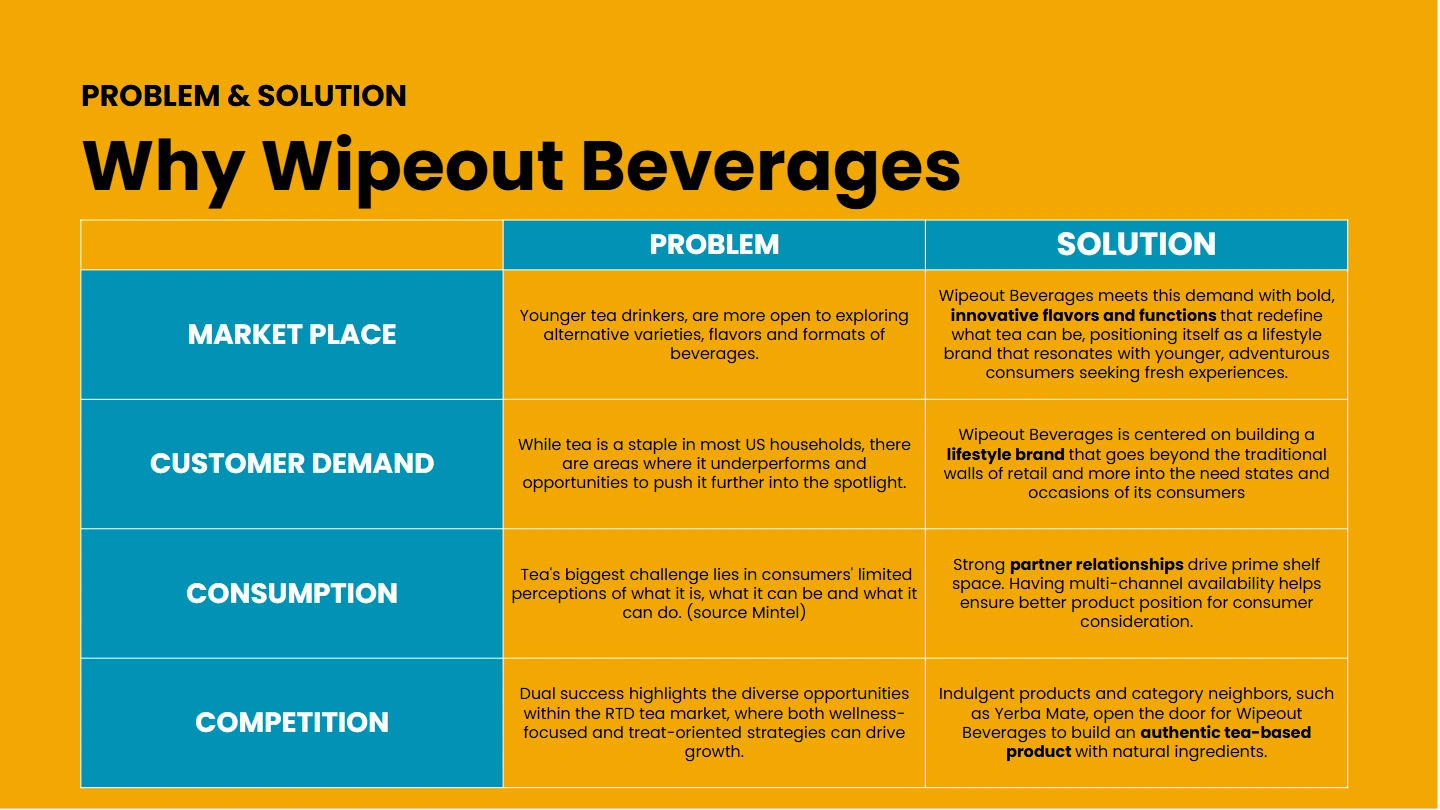 PROBLEM & SOLUTION

Why Wipeout Beverages

| | PROBLEM | SOLUTION |
|---|---|---|
| MARKET PLACE | Younger tea drinkers, are more open to exploring alternative varieties, flavors and formats of beverages. | Wipeout Beverages meets this demand with bold, innovative flavors and functions that redefine what tea can be, positioning itself as a lifestyle brand that resonates with younger, adventurous consumers seeking fresh experiences. |
| CUSTOMER DEMAND | While tea is a staple in most US households, there are areas where it underperforms and opportunities to push it further into the spotlight. | Wipeout Beverages is centered on building a lifestyle brand that goes beyond the traditional walls of retail and more into the need states and occasions of its consumers |
| CONSUMPTION | Tea's biggest challenge lies in consumers' limited perceptions of what it is, what it can be and what it can do. (source Mintel) | Strong partner relationships drive prime shelf space. Having multi-channel availability helps ensure better product position for consumer consideration. |
| COMPETITION | Dual success highlights the diverse opportunities within the RTD tea market, where both wellness-focused and treat-oriented strategies can drive growth. | Indulgent products and category neighbors, such as Yerba Mate, open the door for Wipeout Beverages to build an authentic tea-based product with natural ingredients. |